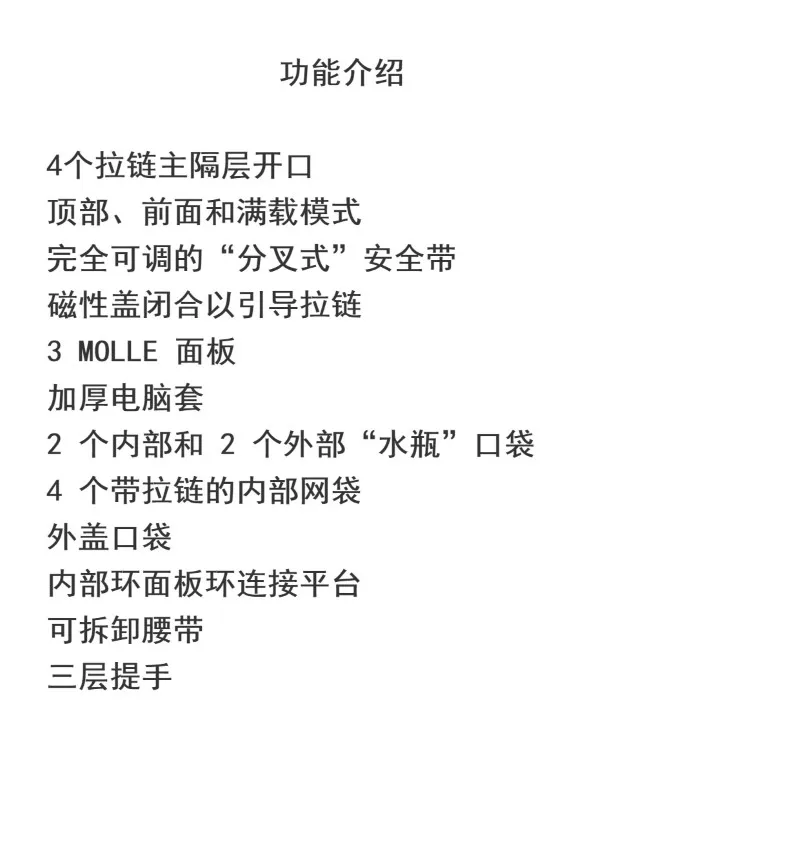 功能介绍

4个拉链主隔层开口
顶部、前面和满载模式
完全可调的“分叉式”安全带
磁性盖闭合以引导拉链
3 MOLLE 面板
加厚电脑套
2 个内部和 2 个外部“水瓶”口袋
4 个带拉链的内部网袋
外盖口袋
内部环面板环连接平台
可拆卸腰带
三层提手